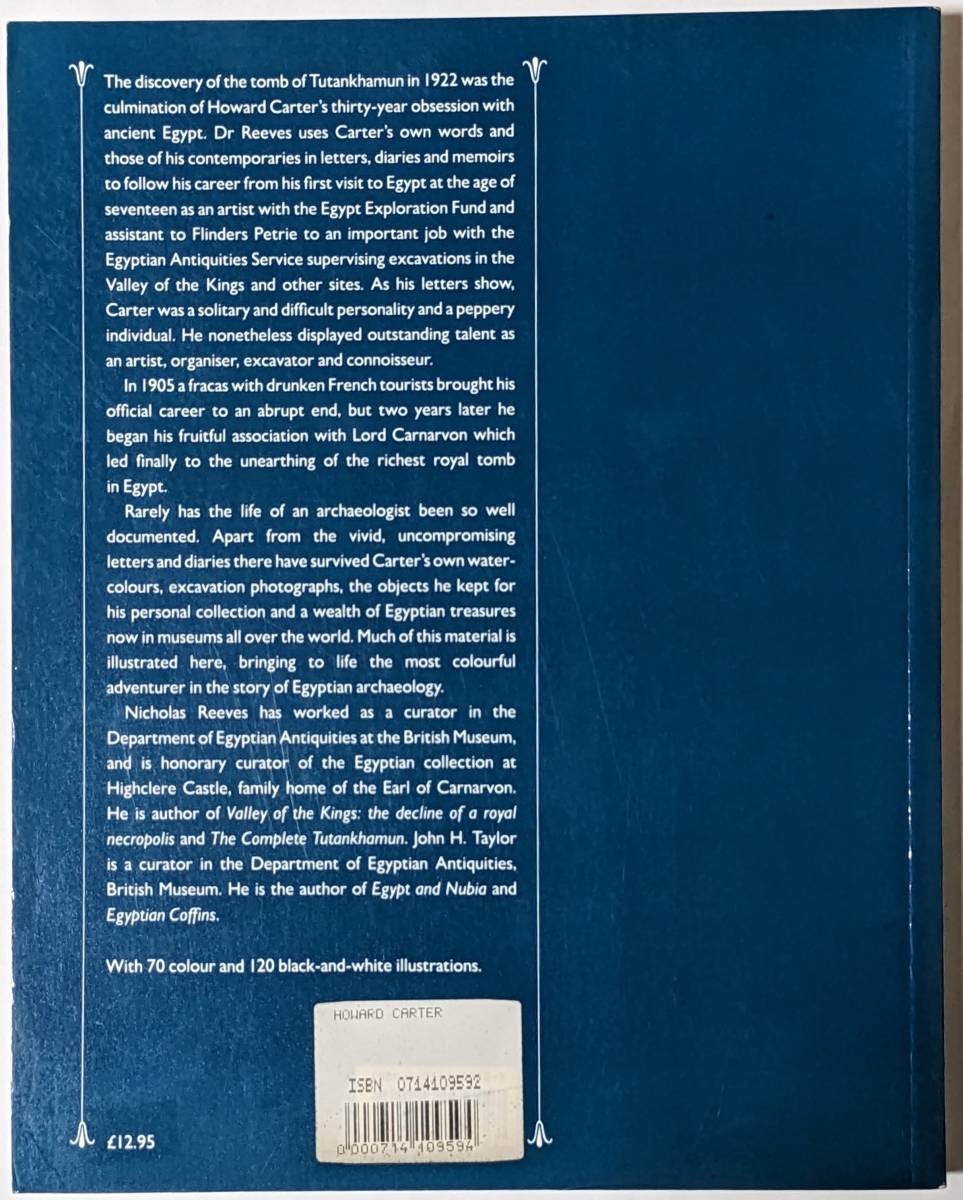 The discovery of the tomb of Tutankhamun in 1922 was the culmination of Howard Carter's thirty-year obsession with ancient Egypt. Dr Reeves uses Carter's own words and those of his contemporaries in letters, diaries and memoirs to follow his career from his first visit to Egypt at the age of seventeen as an artist with the Egypt Exploration Fund and assistant to Flinders Petrie to an important job with the Egyptian Antiquities Service supervising excavations in the Valley of the Kings and other sites. As his letters show, Carter was a solitary and difficult personality and a peppery individual. He nonetheless displayed outstanding talent as an artist, organiser, excavator and connoisseur.

In 1905 a fracas with drunken French tourists brought his official career to an abrupt end, but two years later he began his fruitful association with Lord Carnarvon which led finally to the unearthing of the richest royal tomb in Egypt.

Rarely has the life of an archaeologist been so well documented. Apart from the vivid, uncompromising letters and diaries there have survived Carter's own watercolours, excavation photographs, the objects he kept for his personal collection and a wealth of Egyptian treasures now in museums all over the world. Much of this material is illustrated here, bringing to life the most colourful adventurer in the story of Egyptian archaeology.

Nicholas Reeves has worked as a curator in the Department of Egyptian Antiquities at the British Museum, and is honorary curator of the Egyptian collection at Highclere Castle, family home of the Earl of Carnarvon. He is author of Valley of the Kings: the decline of a royal necropolis and The Complete Tutankhamun. John H. Taylor is a curator in the Department of Egyptian Antiquities, British Museum. He is the author of Egypt and Nubia and Egyptian Coffins.

With 70 colour and 120 black-and-white illustrations.

HOWARD CARTER

ISBN 0714109592

0 000714 109594

£12.95